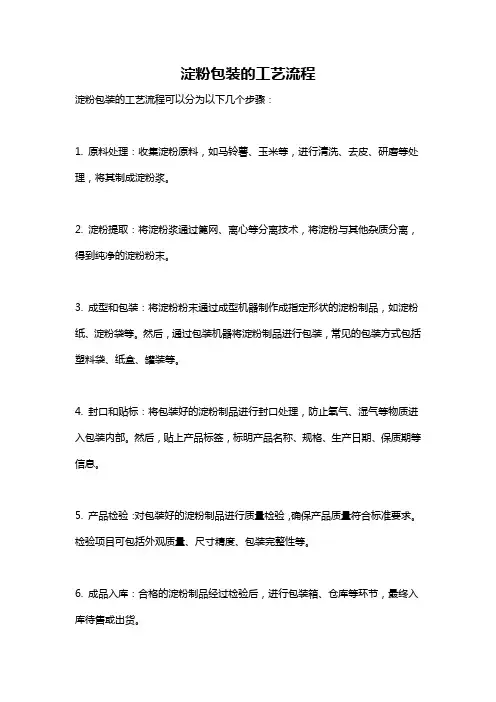 淀粉包装的工艺流程

淀粉包装的工艺流程可以分为以下几个步骤：

1. 原料处理：收集淀粉原料，如马铃薯、玉米等，进行清洗、去皮、研磨等处理，将其制成淀粉浆。

2. 淀粉提取：将淀粉浆通过筛网、离心等分离技术，将淀粉与其他杂质分离，得到纯净的淀粉粉末。

3. 成型和包装：将淀粉粉末通过成型机器制作成指定形状的淀粉制品，如淀粉纸、淀粉袋等。然后，通过包装机器将淀粉制品进行包装，常见的包装方式包括塑料袋、纸盒、罐装等。

4. 封口和贴标：将包装好的淀粉制品进行封口处理，防止氧气、湿气等物质进入包装内部。然后，贴上产品标签，标明产品名称、规格、生产日期、保质期等信息。

5. 产品检验：对包装好的淀粉制品进行质量检验，确保产品质量符合标准要求。检验项目可包括外观质量、尺寸精度、包装完整性等。

6. 成品入库：合格的淀粉制品经过检验后，进行包装箱、仓库等环节，最终入库待售或出货。